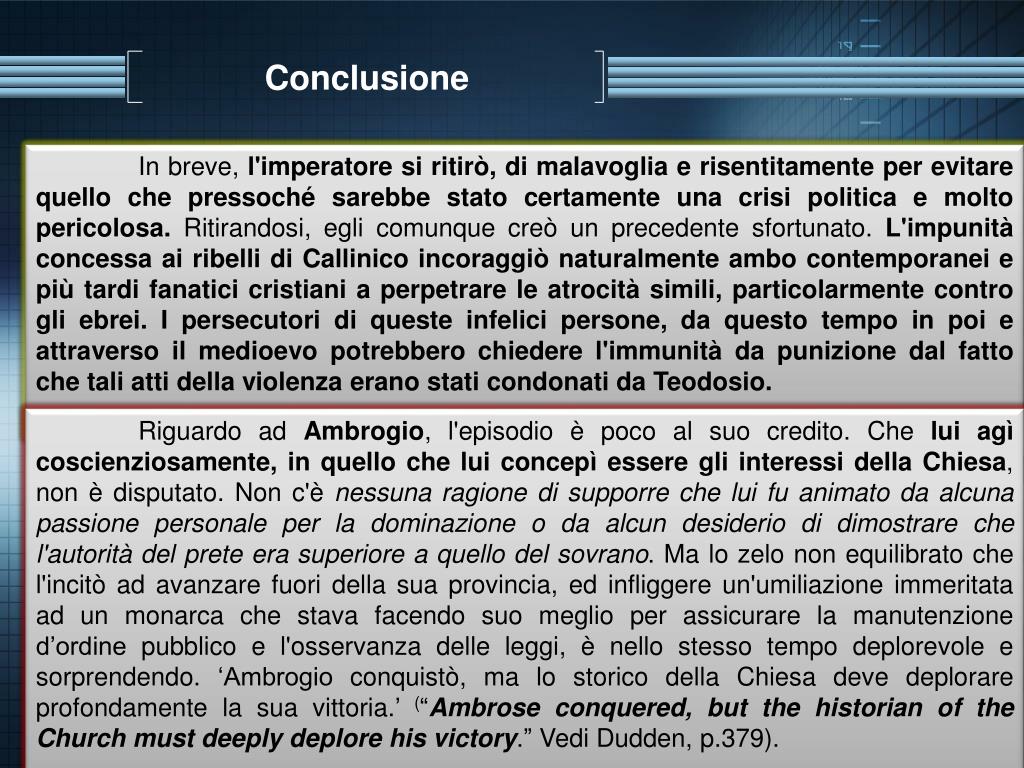 Conclusione

In breve, l'imperatore si ritirò, di malavoglia e risentitamente per evitare quello che pressoché sarebbe stato certamente una crisi politica e molto pericolosa. Ritirandosi, egli comunque creò un precedente sfortunato. L'impunità concessa ai ribelli di Callinico incoraggiò naturalmente ambo contemporanei e più tardi fanatici cristiani a perpetrare le atrocità simili, particolarmente contro gli ebrei. I persecutori di queste infelici persone, da questo tempo in poi e attraverso il medioevo potrebbero chiedere l'immunità da punizione dal fatto che tali atti della violenza erano stati condonati da Teodosio.

Riguardo ad Ambrogio, l'episodio è poco al suo credito. Che lui agì coscienziosamente, in quello che lui concepì essere gli interessi della Chiesa, non è disputato. Non c'è nessuna ragione di supporre che lui fu animato da alcuna passione personale per la dominazione o da alcun desiderio di dimostrare che l'autorità del prete era superiore a quello del sovrano. Ma lo zelo non equilibrato che l'incitò ad avanzare fuori della sua provincia, ed infliggere un'umiliazione immeritata ad un monarca che stava facendo suo meglio per assicurare la manutenzione d'ordine pubblico e l'osservanza delle leggi, è nello stesso tempo deplorevole e sorprendendo. 'Ambrogio conquistò, ma lo storico della Chiesa deve deplorare profondamente la sua vittoria.' ("Ambrose conquered, but the historian of the Church must deeply deplore his victory." Vedi Dudden, p.379).